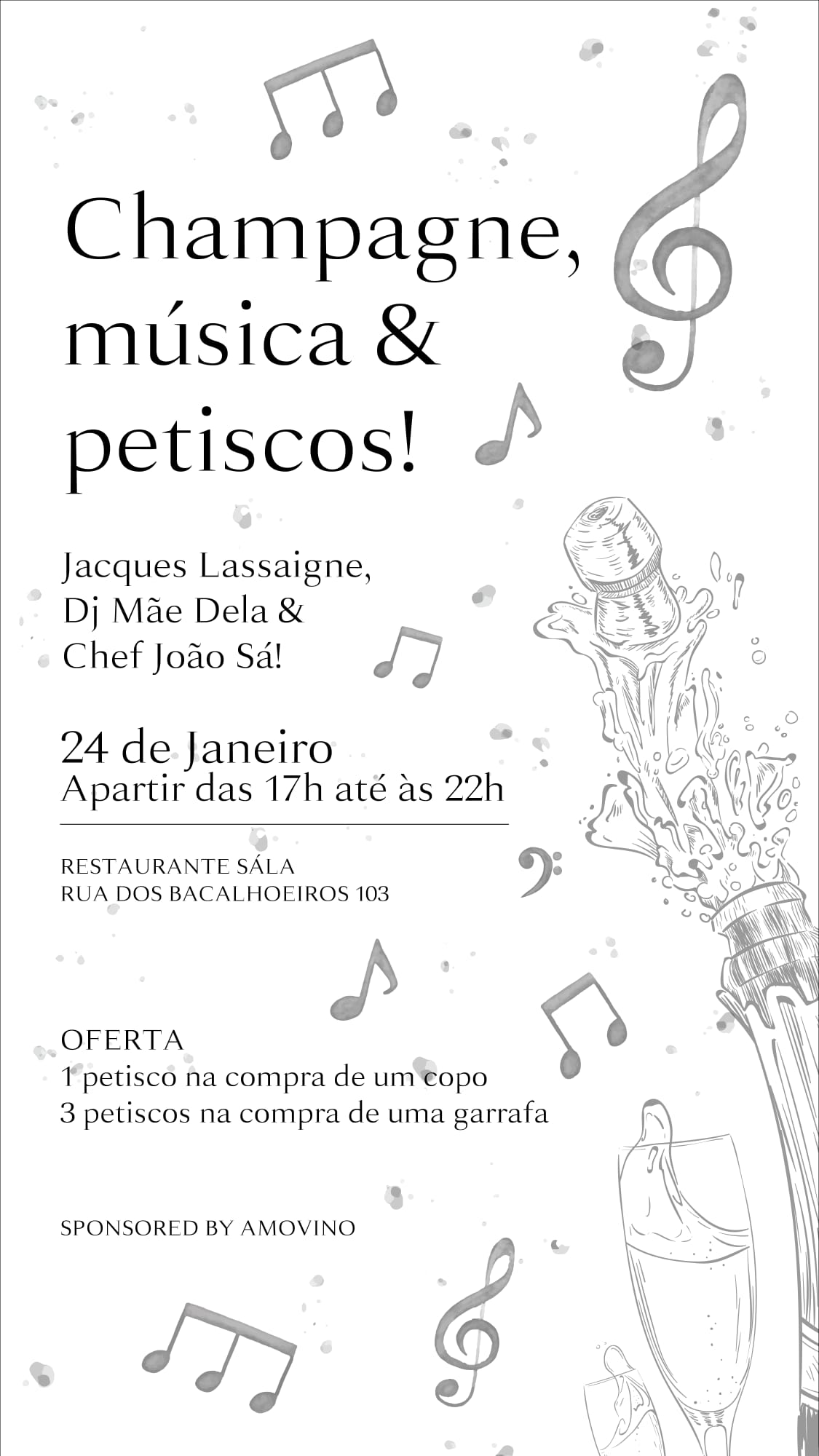 Champagne, música & petiscos!

Jacques Lassaigne,
Dj Mãe Dela &
Chef João Sá!

24 de Janeiro
Apartir das 17h até às 22h

RESTAURANTE SÁLA
RUA DOS BACALHOEIROS 103

OFERTA
1 petisco na compra de um copo
3 petiscos na compra de uma garrafa

SPONSORED BY AMOVINO